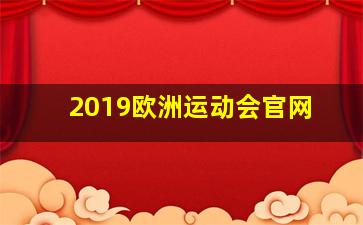 2019欧洲运动会官网